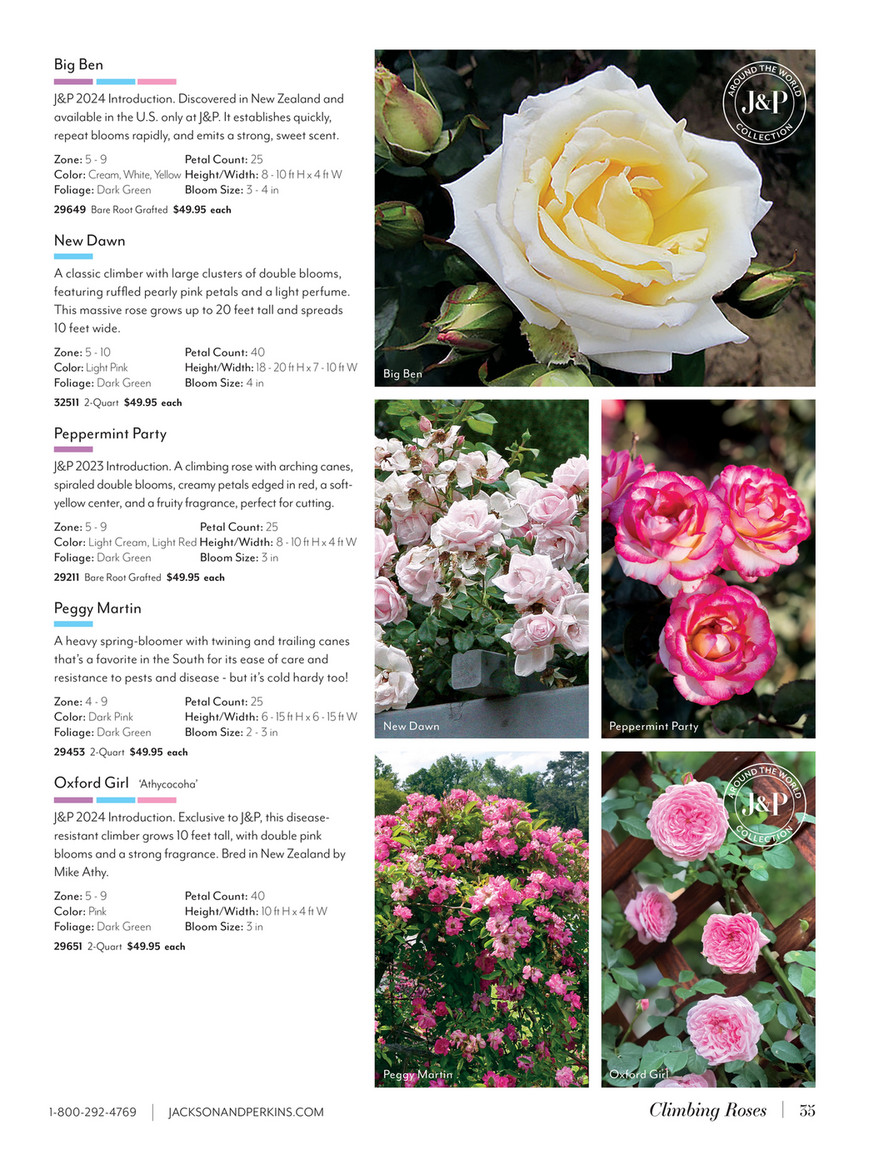 Big Ben

J&P 2024 Introduction. Discovered in New Zealand and available in the U.S. only at J&P. It establishes quickly, repeat blooms rapidly, and emits a strong, sweet scent.

Zone: 5 - 9
Color: Cream, White, Yellow
Foliage: Dark Green
Petal Count: 25
Height/Width: 8 - 10 ft H x 4 ft W
Bloom Size: 3 - 4 in

29649 Bare Root Grafted $49.95 each

New Dawn

A classic climber with large clusters of double blooms, featuring ruffled pearly pink petals and a light perfume. This massive rose grows up to 20 feet tall and spreads 10 feet wide.

Zone: 5 - 10
Color: Light Pink
Foliage: Dark Green
Petal Count: 40
Height/Width: 18 - 20 ft H x 7 - 10 ft W
Bloom Size: 4 in

32511 2-Quart $49.95 each

Peppermint Party

J&P 2023 Introduction. A climbing rose with arching canes, spiraled double blooms, creamy petals edged in red, a soft-yellow center, and a fruity fragrance, perfect for cutting.

Zone: 5 - 9
Color: Light Cream, Light Red
Foliage: Dark Green
Petal Count: 25
Height/Width: 8 - 10 ft H x 4 ft W
Bloom Size: 3 in

29211 Bare Root Grafted $49.95 each

Peggy Martin

A heavy spring-bloomer with twining and trailing canes that's a favorite in the South for its ease of care and resistance to pests and disease - but it's cold hardy too!

Zone: 4 - 9
Color: Dark Pink
Foliage: Dark Green
Petal Count: 25
Height/Width: 6 - 15 ft H x 6 - 15 ft W
Bloom Size: 2 - 3 in

29453 2-Quart $49.95 each

Oxford Girl 'Athycocoha'

J&P 2024 Introduction. Exclusive to J&P, this disease-resistant climber grows 10 feet tall, with double pink blooms and a strong fragrance. Bred in New Zealand by Mike Athy.

Zone: 5 - 9
Color: Pink
Foliage: Dark Green
Petal Count: 40
Height/Width: 10 ft H x 4 ft W
Bloom Size: 3 in

29651 2-Quart $49.95 each

AROUND THE WORLD J&P COLLECTION

Big Ben

New Dawn

Peppermint Party

Peggy Martin

AROUND THE WORLD J&P COLLECTION

Oxford Girl

1-800-292-4769 | JACKSONANDPERKINS.COM

Climbing Roses | 55